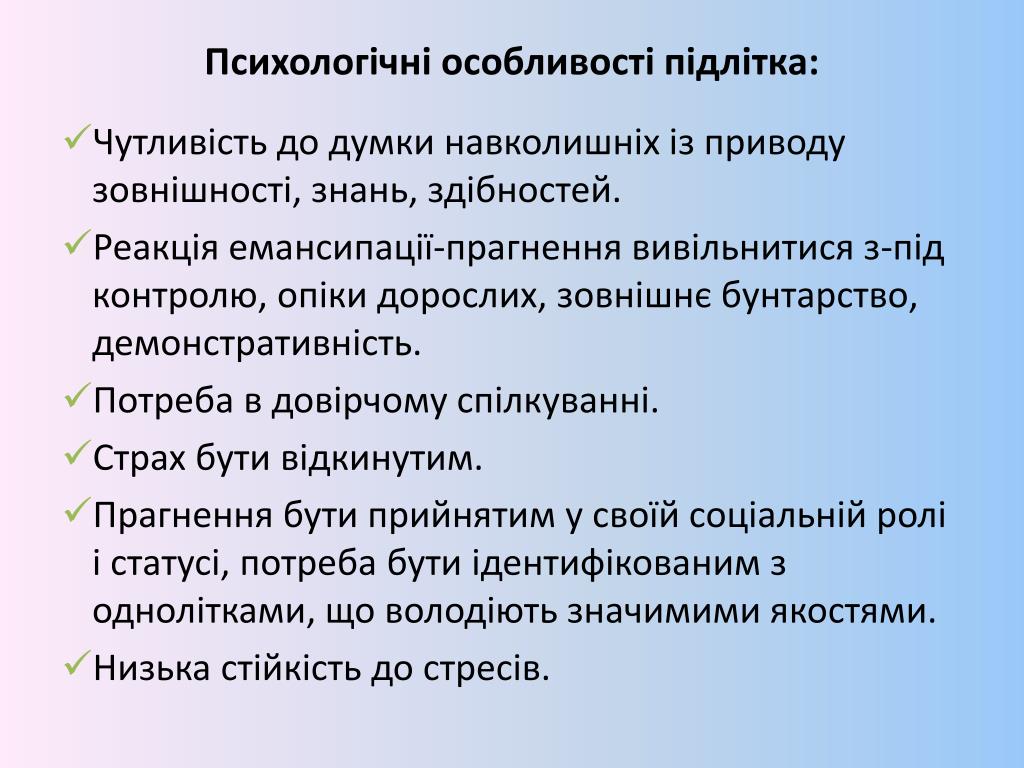 Психологічні особливості підлітка:

✓Чутливість до думки навколишніх із приводу зовнішності, знань, здібностей.

✓Реакція емансипації-прагнення вивільнитися з-під контролю, опіки дорослих, зовнішнє бунтарство, демонстративність.

✓Потреба в довірчому спілкуванні.

✓Страх бути відкинутим.

✓Прагнення бути прийнятим у своїй соціальній ролі і статусі, потреба бути ідентифікованим з однолітками, що володіють значимими якостями.

✓Низька стійкість до стресів.